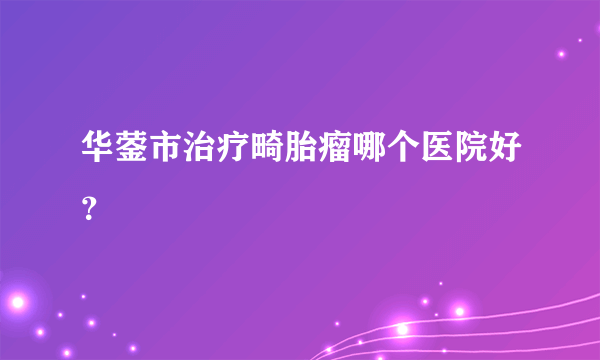 华蓥市治疗畸胎瘤哪个医院好？